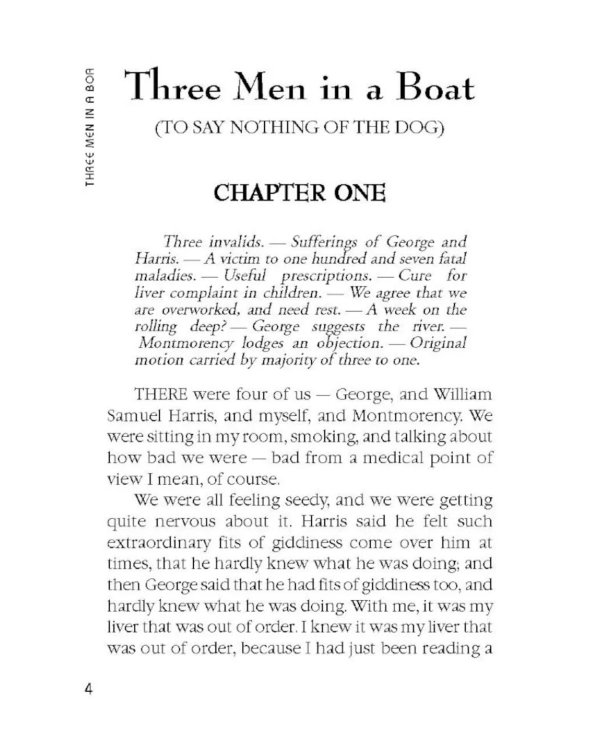 THREE MEN IN A BOA

Three Men in a Boat

(TO SAY NOTHING OF THE DOG)

CHAPTER ONE

Three invalids. — Sufferings of George and Harris. — A victim to one hundred and seven fatal maladies. — Useful prescriptions. — Cure for liver complaint in children. — We agree that we are overworked, and need rest. — A week on the rolling deep? — George suggests the river. — Montmorency lodges an objection. — Original motion carried by majority of three to one.

THERE were four of us — George, and William Samuel Harris, and myself, and Montmorency. We were sitting in my room, smoking, and talking about how bad we were — bad from a medical point of view I mean, of course.

We were all feeling seedy, and we were getting quite nervous about it. Harris said he felt such extraordinary fits of giddiness come over him at times, that he hardly knew what he was doing; and then George said that he had fits of giddiness too, and hardly knew what he was doing. With me, it was my liver that was out of order. I knew it was my liver that was out of order, because I had just been reading a

4